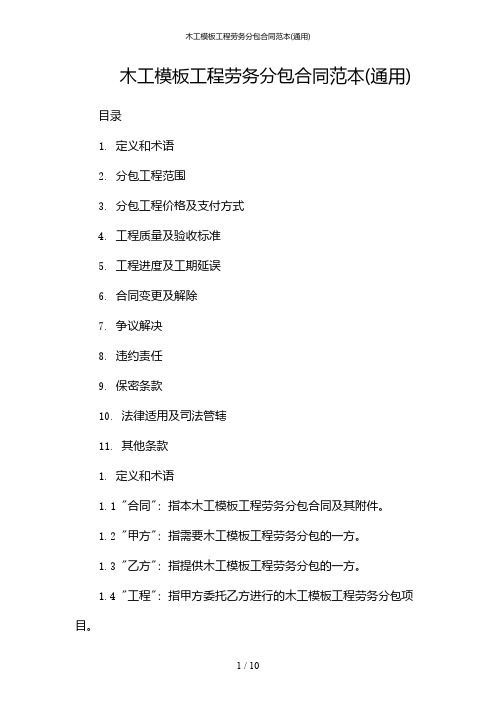 木工模板工程劳务分包合同范本(通用)

木工模板工程劳务分包合同范本(通用)

目录

1. 定义和术语

2. 分包工程范围

3. 分包工程价格及支付方式

4. 工程质量及验收标准

5. 工程进度及工期延误

6. 合同变更及解除

7. 争议解决

8. 违约责任

9. 保密条款

10. 法律适用及司法管辖

11. 其他条款

1. 定义和术语

1.1 "合同"：指本木工模板工程劳务分包合同及其附件。

1.2 "甲方"：指需要木工模板工程劳务分包的一方。

1.3 "乙方"：指提供木工模板工程劳务分包的一方。

1.4 "工程"：指甲方委托乙方进行的木工模板工程劳务分包项目。

1 / 10